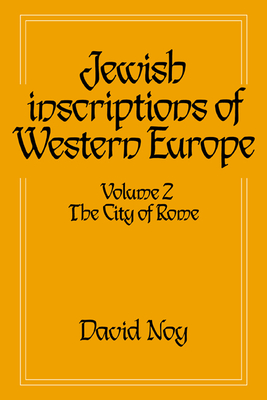 Jewish inscriptions of Western Europe

Volume 2
The City of Rome

David Noy